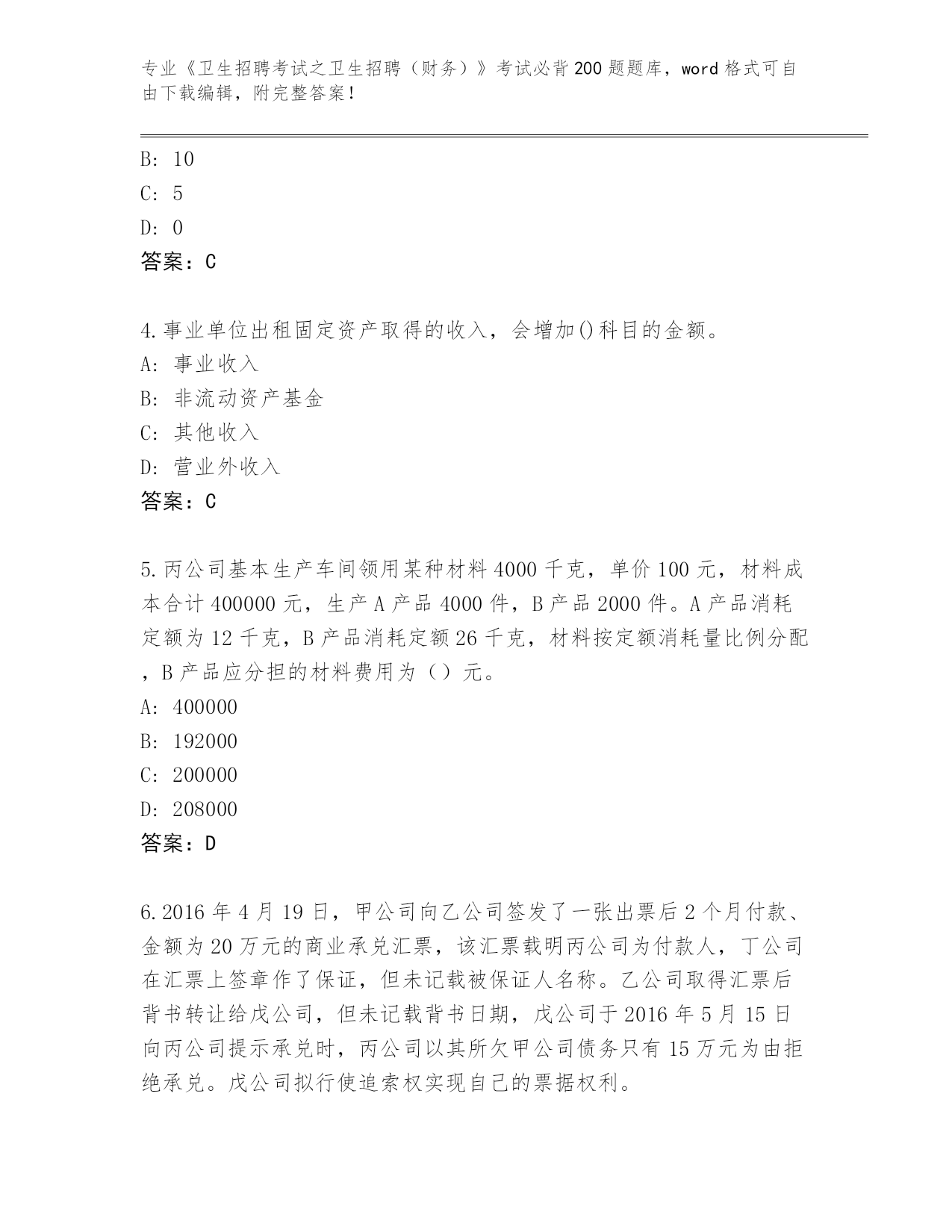 专业《卫生招聘考试之卫生招聘（财务）》考试必背200题题库，word格式可自由下载编辑，附完整答案！

B: 10
C: 5
D: 0
答案：C

4.事业单位出租固定资产取得的收入，会增加()科目的金额。
A: 事业收入
B: 非流动资产基金
C: 其他收入
D: 营业外收入
答案：C

5.丙公司基本生产车间领用某种材料4000千克，单价100元，材料成本合计400000元，生产A产品4000件，B产品2000件。A产品消耗定额为12千克，B产品消耗定额26千克，材料按定额消耗量比例分配，B产品应分担的材料费用为（）元。
A: 400000
B: 192000
C: 200000
D: 208000
答案：D

6.2016年4月19日，甲公司向乙公司签发了一张出票后2个月付款、金额为20万元的商业承兑汇票，该汇票载明丙公司为付款人，丁公司在汇票上签章作了保证，但未记载被保证人名称。乙公司取得汇票后背书转让给戊公司，但未记载背书日期，戊公司于2016年5月15日向丙公司提示承兑时，丙公司以其所欠甲公司债务只有15万元为由拒绝承兑。戊公司拟行使追索权实现自己的票据权利。